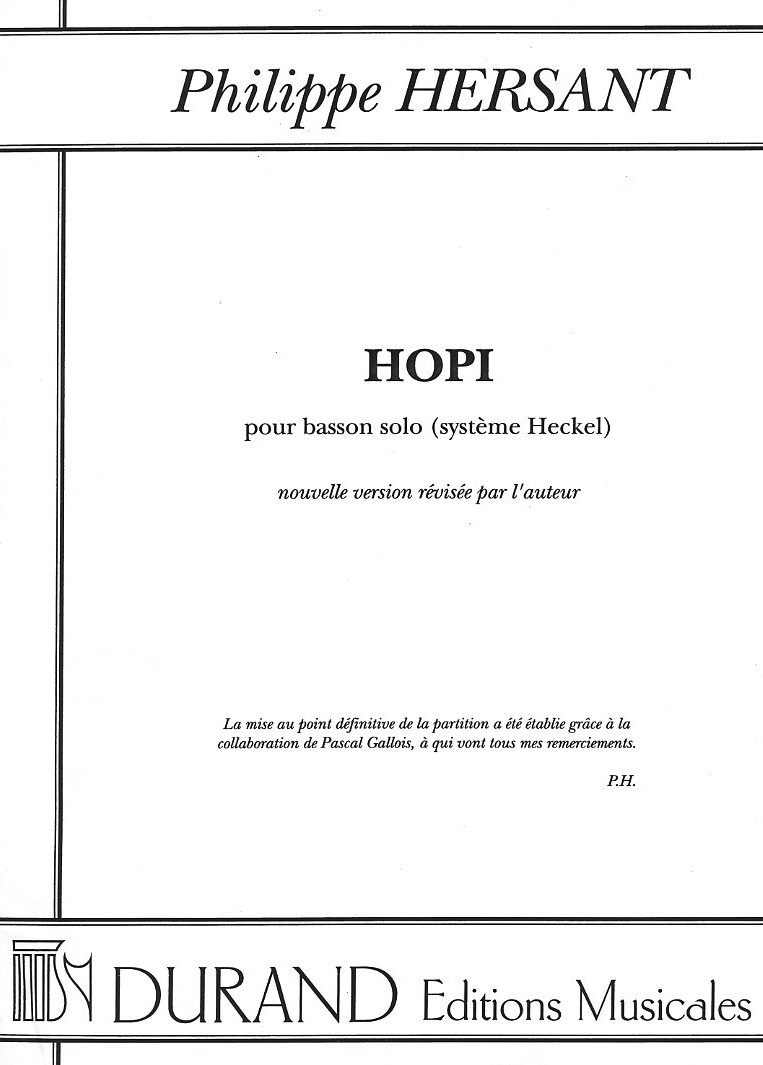 Philippe HERSANT

HOPI

pour basson solo (système Heckel)

nouvelle version révisée par l'auteur

La mise au point définitive de la partition a été établie grâce à la collaboration de Pascal Gallois, à qui vont tous mes remerciements.

P.H.

DURAND Editions Musicales